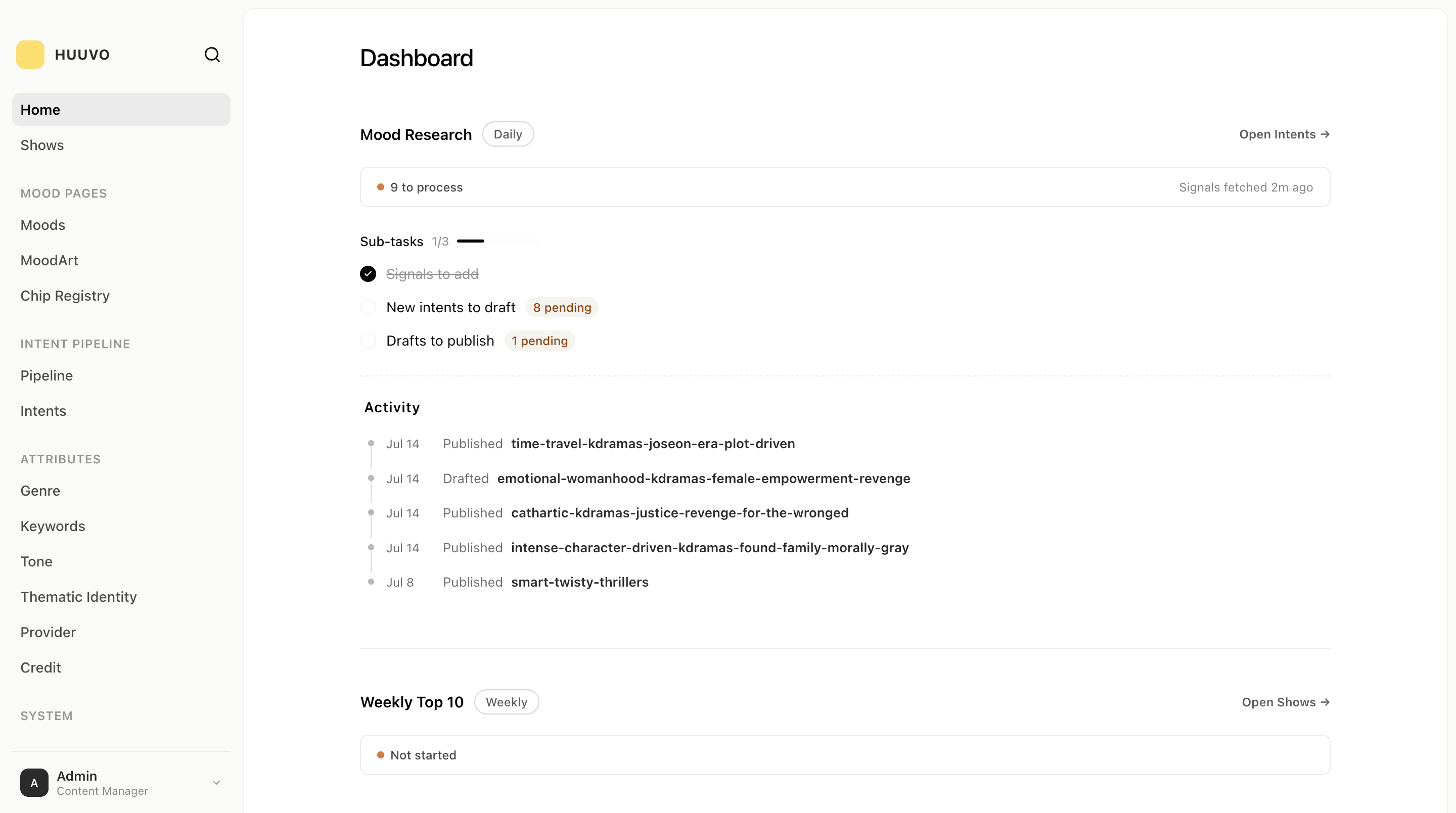 HUUVO

Home
Shows

MOOD PAGES
Moods
MoodArt
Chip Registry

INTENT PIPELINE
Pipeline
Intents

ATTRIBUTES
Genre
Keywords
Tone
Thematic Identity
Provider
Credit

SYSTEM

A
Admin
Content Manager

Dashboard

Mood Research Daily
Open Intents →

9 to process
Signals fetched 2m ago

Sub-tasks 1/3

Signals to add
New intents to draft 8 pending
Drafts to publish 1 pending

Activity

Jul 14 Published time-travel-kdramas-joseon-era-plot-driven
Jul 14 Drafted emotional-womanhood-kdramas-female-empowerment-revenge
Jul 14 Published cathartic-kdramas-justice-revenge-for-the-wronged
Jul 14 Published intense-character-driven-kdramas-found-family-morally-gray
Jul 8 Published smart-twisty-thrillers

Weekly Top 10 Weekly
Open Shows →

Not started